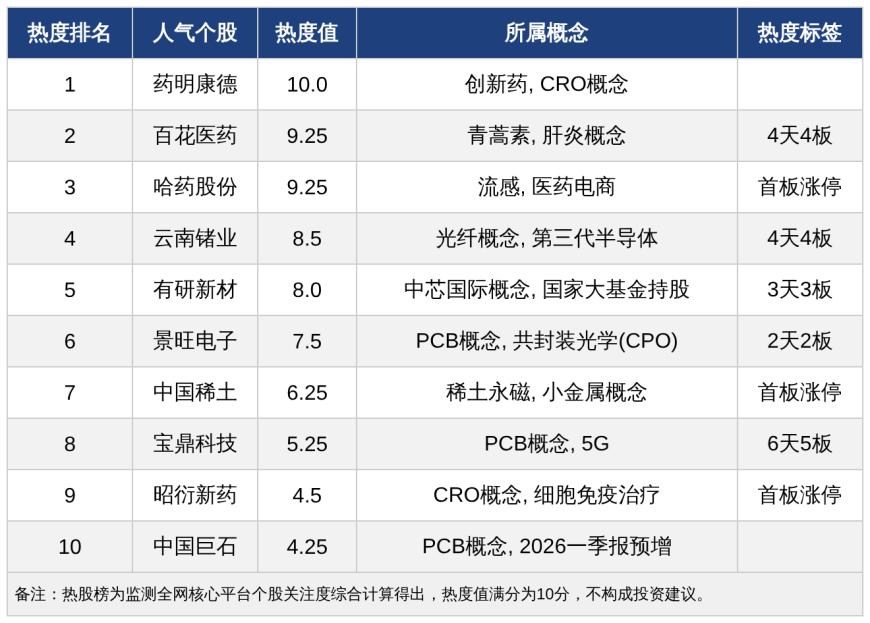 | 热度排名 | 人气个股 | 热度值 | 所属概念 | 热度标签 |
|---|---|---|---|---|
| 1 | 药明康德 | 10.0 | 创新药, CRO概念 |  |
| 2 | 百花医药 | 9.25 | 青蒿素, 肝炎概念 | 4天4板 |
| 3 | 哈药股份 | 9.25 | 流感, 医药电商 | 首板涨停 |
| 4 | 云南锗业 | 8.5 | 光纤概念, 第三代半导体 | 4天4板 |
| 5 | 有研新材 | 8.0 | 中芯国际概念, 国家大基金持股 | 3天3板 |
| 6 | 景旺电子 | 7.5 | PCB概念, 共封装光学(CPO) | 2天2板 |
| 7 | 中国稀土 | 6.25 | 稀土永磁, 小金属概念 | 首板涨停 |
| 8 | 宝鼎科技 | 5.25 | PCB概念, 5G | 6天5板 |
| 9 | 昭衍新药 | 4.5 | CRO概念, 细胞免疫治疗 | 首板涨停 |
| 10 | 中国巨石 | 4.25 | PCB概念, 2026一季报预增 |  |

备注：热股榜为监测全网核心平台个股关注度综合计算得出，热度值满分为10分，不构成投资建议。